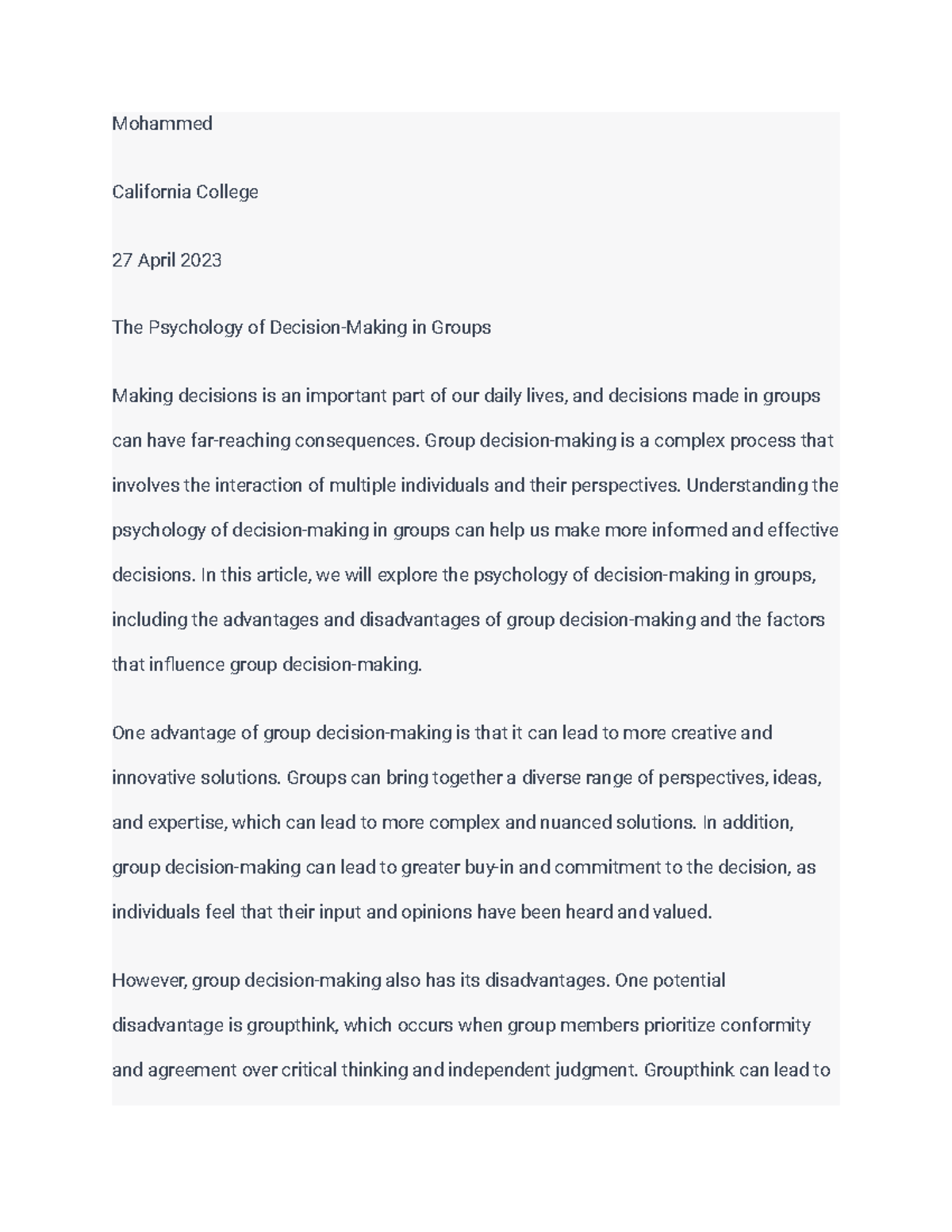 Mohammed

California College

27 April 2023

The Psychology of Decision-Making in Groups

Making decisions is an important part of our daily lives, and decisions made in groups can have far-reaching consequences. Group decision-making is a complex process that involves the interaction of multiple individuals and their perspectives. Understanding the psychology of decision-making in groups can help us make more informed and effective decisions. In this article, we will explore the psychology of decision-making in groups, including the advantages and disadvantages of group decision-making and the factors that influence group decision-making.

One advantage of group decision-making is that it can lead to more creative and innovative solutions. Groups can bring together a diverse range of perspectives, ideas, and expertise, which can lead to more complex and nuanced solutions. In addition, group decision-making can lead to greater buy-in and commitment to the decision, as individuals feel that their input and opinions have been heard and valued.

However, group decision-making also has its disadvantages. One potential disadvantage is groupthink, which occurs when group members prioritize conformity and agreement over critical thinking and independent judgment. Groupthink can lead to